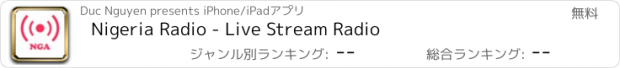 NGA

Duc Nguyen presents iPhone/iPadアプリ

無料

Nigeria Radio - Live Stream Radio

ジャンル別ランキング: --

総合ランキング: --